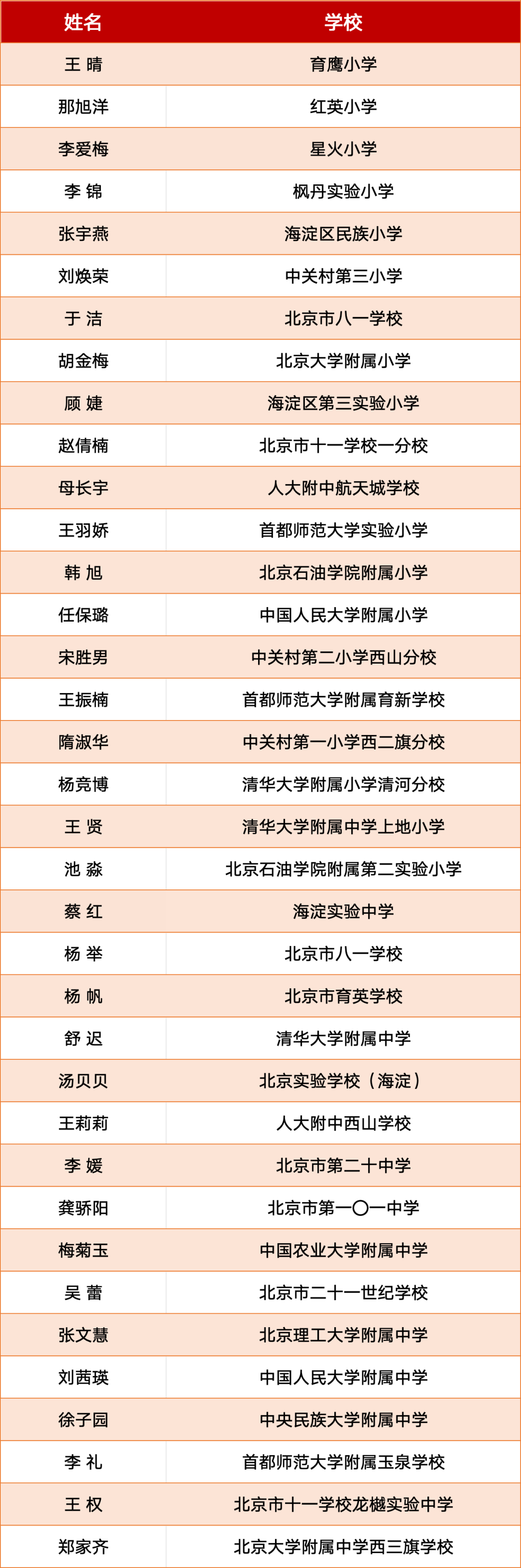 | 姓名 | 学校 |
|---|---|
| 王 晴 | 育鹰小学 |
| 那旭洋 | 红英小学 |
| 李爱梅 | 星火小学 |
| 李 锦 | 枫丹实验小学 |
| 张宇燕 | 海淀区民族小学 |
| 刘焕荣 | 中关村第三小学 |
| 于 洁 | 北京市八一学校 |
| 胡金梅 | 北京大学附属小学 |
| 顾 婕 | 海淀区第三实验小学 |
| 赵倩楠 | 北京市十一学校一分校 |
| 母长宇 | 人大附中航天城学校 |
| 王羽娇 | 首都师范大学实验小学 |
| 韩 旭 | 北京石油学院附属小学 |
| 任保璐 | 中国人民大学附属小学 |
| 宋胜男 | 中关村第二小学西山分校 |
| 王振楠 | 首都师范大学附属育新学校 |
| 隋淑华 | 中关村第一小学西二旗分校 |
| 杨竞博 | 清华大学附属小学清河分校 |
| 王 贤 | 清华大学附属中学上地小学 |
| 池 淼 | 北京石油学院附属第二实验小学 |
| 蔡 红 | 海淀实验中学 |
| 杨 举 | 北京市八一学校 |
| 杨 帆 | 北京市育英学校 |
| 舒 迟 | 清华大学附属中学 |
| 汤贝贝 | 北京实验学校（海淀） |
| 王莉莉 | 人大附中西山学校 |
| 李 媛 | 北京市第二十中学 |
| 龚骄阳 | 北京市第一〇一中学 |
| 梅菊玉 | 中国农业大学附属中学 |
| 吴 蕾 | 北京市二十一世纪学校 |
| 张文慧 | 北京理工大学附属中学 |
| 刘茜瑛 | 中国人民大学附属中学 |
| 徐子园 | 中央民族大学附属中学 |
| 李 礼 | 首都师范大学附属玉泉学校 |
| 王 权 | 北京市十一学校龙樾实验中学 |
| 郑家齐 | 北京大学附属中学西三旗学校 |